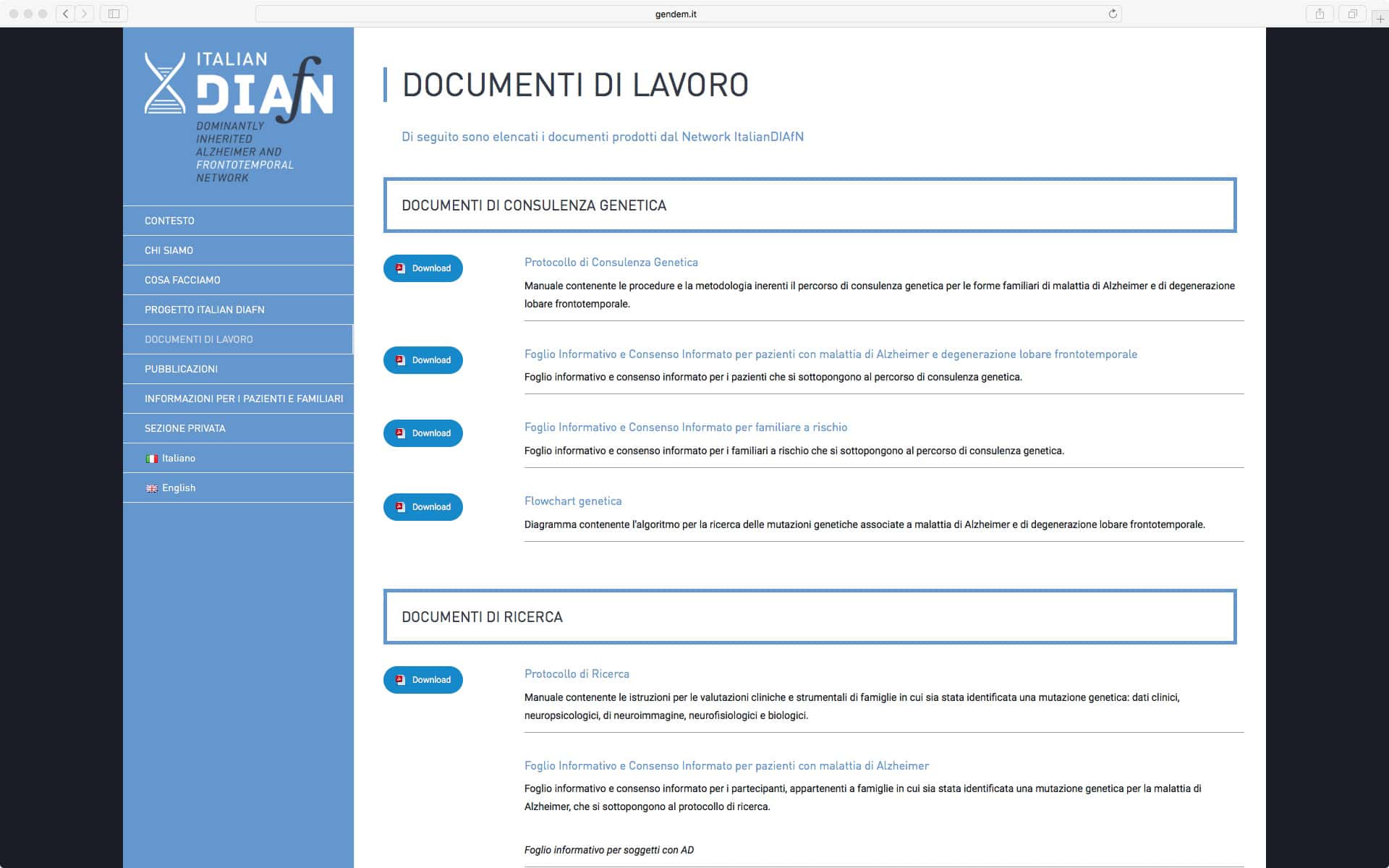 gendem.it

ITALIAN DIAfN
DOMINANTLY INHERITED ALZHEIMER AND FRONTOTEMPORAL NETWORK

CONTESTO
CHI SIAMO
COSA FACCIAMO
PROGETTO ITALIAN DIAFN
DOCUMENTI DI LAVORO
PUBBLICAZIONI
INFORMAZIONI PER I PAZIENTI E FAMILIARI
SEZIONE PRIVATA
Italiano
English

DOCUMENTI DI LAVORO

Di seguito sono elencati i documenti prodotti dal Network ItalianDIAfN

DOCUMENTI DI CONSULENZA GENETICA

Download
Protocollo di Consulenza Genetica
Manuale contenente le procedure e la metodologia inerenti il percorso di consulenza genetica per le forme familiari di malattia di Alzheimer e di degenerazione lobare frontotemporale.

Download
Foglio Informativo e Consenso Informato per pazienti con malattia di Alzheimer e degenerazione lobare frontotemporale
Foglio informativo e consenso informato per i pazienti che si sottopongono al percorso di consulenza genetica.

Download
Foglio Informativo e Consenso Informato per familiare a rischio
Foglio informativo e consenso informato per i familiari a rischio che si sottopongono al percorso di consulenza genetica.

Download
Flowchart genetica
Diagramma contenente l'algoritmo per la ricerca delle mutazioni genetiche associate a malattia di Alzheimer e di degenerazione lobare frontotemporale.

DOCUMENTI DI RICERCA

Download
Protocollo di Ricerca
Manuale contenente le istruzioni per le valutazioni cliniche e strumentali di famiglie in cui sia stata identificata una mutazione genetica: dati clinici, neuropsicologici, di neuroimmagine, neurofisiologici e biologici.

Foglio Informativo e Consenso Informato per pazienti con malattia di Alzheimer
Foglio informativo e consenso informato per i partecipanti, appartenenti a famiglie in cui sia stata identificata una mutazione genetica per la malattia di Alzheimer, che si sottopongono al protocollo di ricerca.

Foglio informativo per soggetti con AD